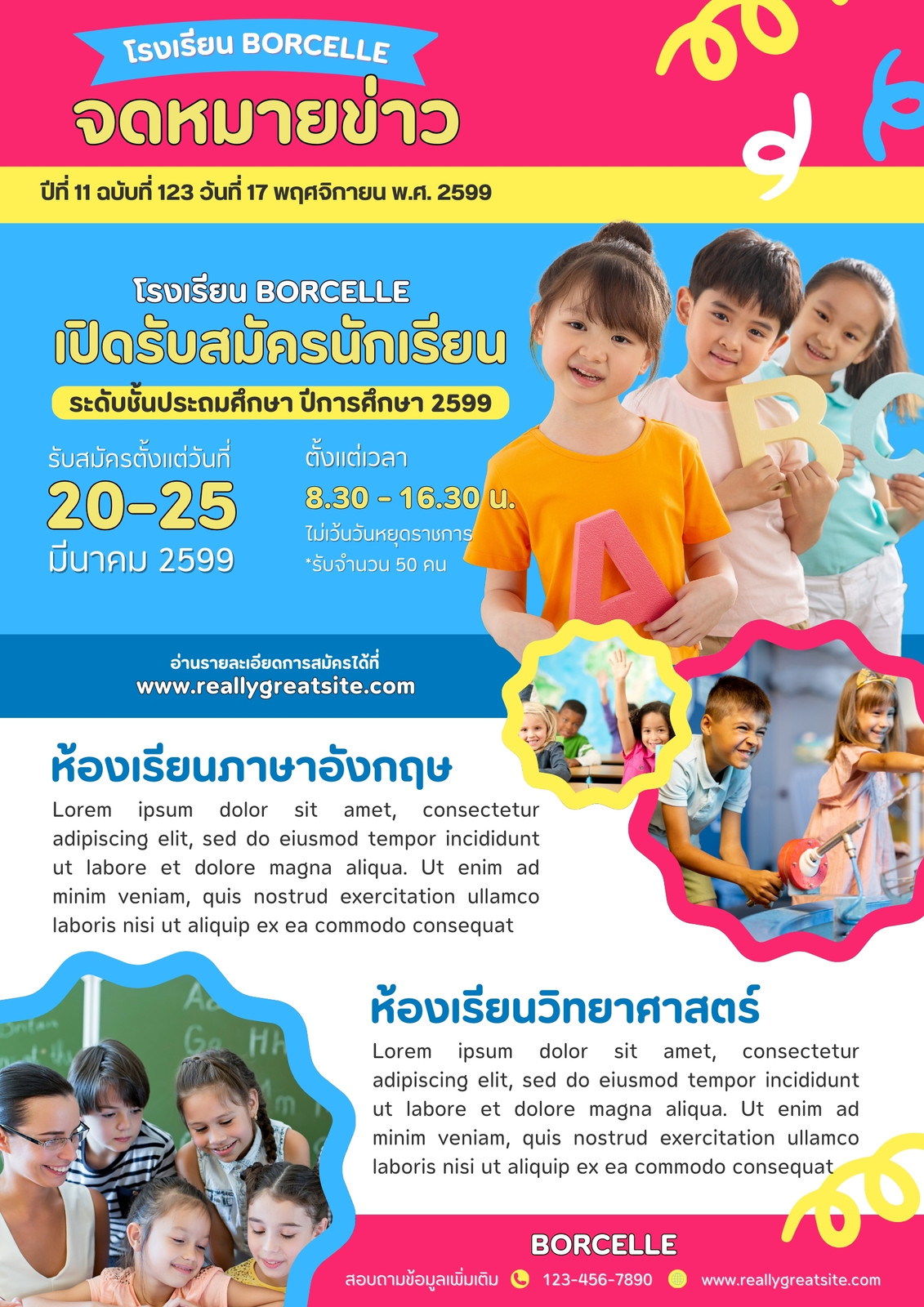 โรงเรียน BORCELLE
จดหมายข่าว

ปีที่ 11 ฉบับที่ 123 วันที่ 17 พฤศจิกายน พ.ศ. 2599

โรงเรียน BORCELLE
เปิดรับสมัครนักเรียน
ระดับชั้นประถมศึกษา ปีการศึกษา 2599

รับสมัครตั้งแต่วันที่
20-25
มีนาคม 2599

ตั้งแต่เวลา
8.30 - 16.30 น.
ไม่เว้นวันหยุดราชการ
*รับจำนวน 50 คน

อ่านรายละเอียดการสมัครได้ที่
www.reallygreatsite.com

ห้องเรียนภาษาอังกฤษ

Lorem ipsum dolor sit amet, consectetur adipiscing elit, sed do eiusmod tempor incididunt ut labore et dolore magna aliqua. Ut enim ad minim veniam, quis nostrud exercitation ullamco laboris nisi ut aliquip ex ea commodo consequat

ห้องเรียนวิทยาศาสตร์

Lorem ipsum dolor sit amet, consectetur adipiscing elit, sed do eiusmod tempor incididunt ut labore et dolore magna aliqua. Ut enim ad minim veniam, quis nostrud exercitation ullamco laboris nisi ut aliquip ex ea commodo consequat

BORCELLE
สอบถามข้อมูลเพิ่มเติม 123-456-7890 www.reallygreatsite.com